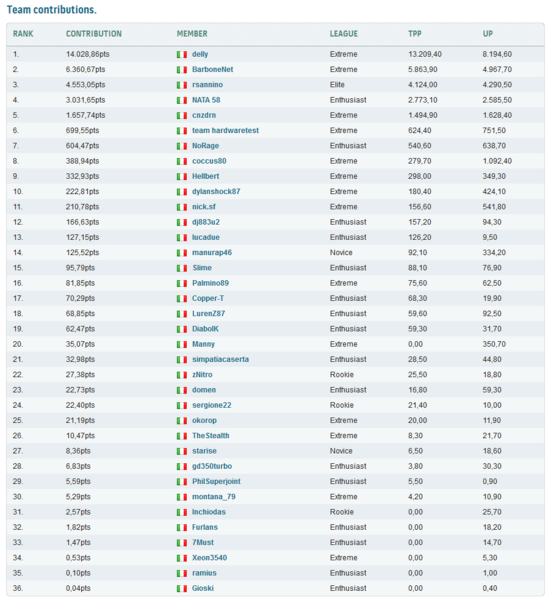 Team contributions.

| RANK | CONTRIBUTION | MEMBER | LEAGUE | TPP | UP |
|---|---|---|---|---|---|
| 1. | 14.028,86pts | delly | Extreme | 13.209,40 | 8.194,60 |
| 2. | 6.360,67pts | BarboneNet | Extreme | 5.863,90 | 4.967,70 |
| 3. | 4.553,05pts | rsannino | Elite | 4.124,00 | 4.290,50 |
| 4. | 3.031,65pts | NATA 58 | Enthusiast | 2.773,10 | 2.585,50 |
| 5. | 1.657,74pts | cnzdrn | Extreme | 1.494,90 | 1.628,40 |
| 6. | 699,55pts | team hardwaretest | Extreme | 624,40 | 751,50 |
| 7. | 604,47pts | NoRage | Enthusiast | 540,60 | 638,70 |
| 8. | 388,94pts | coccus80 | Extreme | 279,70 | 1.092,40 |
| 9. | 332,93pts | Hellbert | Extreme | 298,00 | 349,30 |
| 10. | 222,81pts | dylanshock87 | Extreme | 180,40 | 424,10 |
| 11. | 210,78pts | nick.sf | Extreme | 156,60 | 541,80 |
| 12. | 166,63pts | dj883u2 | Enthusiast | 157,20 | 94,30 |
| 13. | 127,15pts | lucadue | Enthusiast | 126,20 | 9,50 |
| 14. | 125,52pts | manurap46 | Novice | 92,10 | 334,20 |
| 15. | 95,79pts | Slime | Enthusiast | 88,10 | 76,90 |
| 16. | 81,85pts | Palmino89 | Extreme | 75,60 | 62,50 |
| 17. | 70,29pts | Copper-T | Enthusiast | 68,30 | 19,90 |
| 18. | 68,85pts | LurenZ87 | Enthusiast | 59,60 | 92,50 |
| 19. | 62,47pts | DiabolK | Enthusiast | 59,30 | 31,70 |
| 20. | 35,07pts | Manny | Extreme | 0,00 | 350,70 |
| 21. | 32,98pts | simpatiacaserta | Enthusiast | 28,50 | 44,80 |
| 22. | 27,38pts | zNitro | Rookie | 25,50 | 18,80 |
| 23. | 22,73pts | domen | Enthusiast | 16,80 | 59,30 |
| 24. | 22,40pts | sergione22 | Rookie | 21,40 | 10,00 |
| 25. | 21,19pts | okorop | Extreme | 20,00 | 11,90 |
| 26. | 10,47pts | TheStealth | Extreme | 8,30 | 21,70 |
| 27. | 8,36pts | starise | Novice | 6,50 | 18,60 |
| 28. | 6,83pts | gd350turbo | Enthusiast | 3,80 | 30,30 |
| 29. | 5,59pts | PhilSuperjoint | Enthusiast | 5,50 | 0,90 |
| 30. | 5,29pts | montana_79 | Extreme | 4,20 | 10,90 |
| 31. | 2,57pts | Inchiodas | Rookie | 0,00 | 25,70 |
| 32. | 1,82pts | Furlans | Enthusiast | 0,00 | 18,20 |
| 33. | 1,47pts | 7Must | Enthusiast | 0,00 | 14,70 |
| 34. | 0,53pts | Xeon3540 | Extreme | 0,00 | 5,30 |
| 35. | 0,10pts | ramius | Enthusiast | 0,00 | 1,00 |
| 36. | 0,04pts | Gioski | Enthusiast | 0,00 | 0,40 |